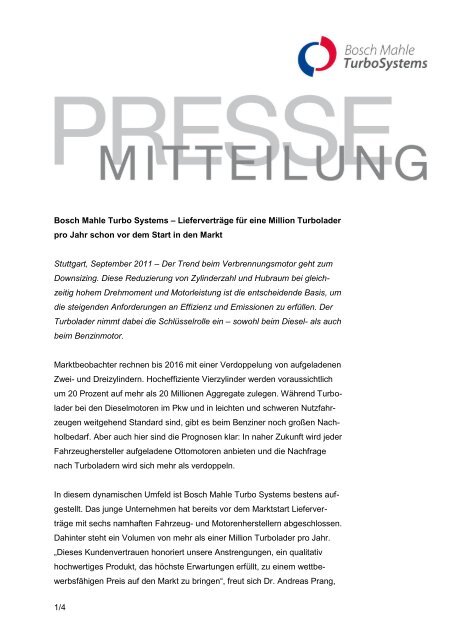 Bosch Mahle
TurboSystems

PRESSE
MITTEILUNG

Bosch Mahle Turbo Systems – Lieferverträge für eine Million Turbolader pro Jahr schon vor dem Start in den Markt

Stuttgart, September 2011 – Der Trend beim Verbrennungsmotor geht zum Downsizing. Diese Reduzierung von Zylinderzahl und Hubraum bei gleichzeitig hohem Drehmoment und Motorleistung ist die entscheidende Basis, um die steigenden Anforderungen an Effizienz und Emissionen zu erfüllen. Der Turbolader nimmt dabei die Schlüsselrolle ein – sowohl beim Diesel- als auch beim Benzinmotor.

Marktbeobachter rechnen bis 2016 mit einer Verdoppelung von aufgeladenen Zwei- und Dreizylindern. Hocheffiziente Vierzylinder werden voraussichtlich um 20 Prozent auf mehr als 20 Millionen Aggregate zulegen. Während Turbolader bei den Dieselmotoren im Pkw und in leichten und schweren Nutzfahrzeugen weitgehend Standard sind, gibt es beim Benziner noch großen Nachholbedarf. Aber auch hier sind die Prognosen klar: In naher Zukunft wird jeder Fahrzeughersteller aufgeladene Ottomotoren anbieten und die Nachfrage nach Turboladern wird sich mehr als verdoppeln.

In diesem dynamischen Umfeld ist Bosch Mahle Turbo Systems bestens aufgestellt. Das junge Unternehmen hat bereits vor dem Marktstart Lieferverträge mit sechs namhaften Fahrzeug- und Motorenherstellern abgeschlossen. Dahinter steht ein Volumen von mehr als einer Million Turbolader pro Jahr. „Dieses Kundenvertrauen honoriert unsere Anstrengungen, ein qualitativ hochwertiges Produkt, das höchste Erwartungen erfüllt, zu einem wettbewerbsfähigen Preis auf den Markt zu bringen“, freut sich Dr. Andreas Prang,

1/4